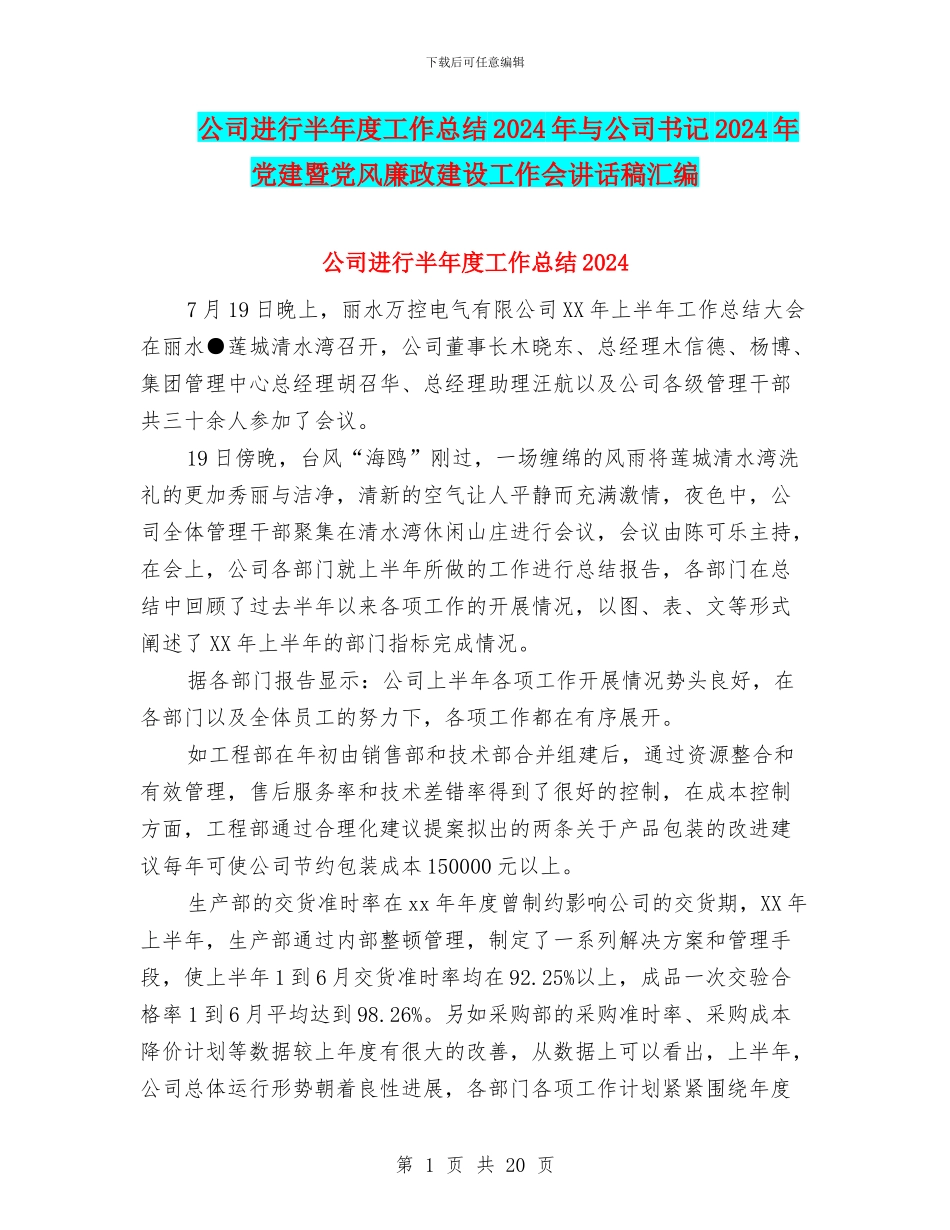 下载后可任意编辑

公司进行半年度工作总结2024年与公司书记2024年党建暨党风廉政建设工作会讲话稿汇编

公司进行半年度工作总结2024

7月19日晚上，丽水万控电气有限公司XX年上半年工作总结大会在丽水●莲城清水湾召开，公司董事长木晓东、总经理木信德、杨博、集团管理中心总经理胡召华、总经理助理汪航以及公司各级管理干部共三十余人参加了会议。

19日傍晚，台风“海鸥”刚过，一场缠绵的风雨将莲城清水湾洗礼的更加秀丽与洁净，清新的空气让人平静而充满激情，夜色中，公司全体管理干部聚集在清水湾休闲山庄进行会议，会议由陈可乐主持，在会上，公司各部门就上半年所做的工作进行总结报告，各部门在总结中回顾了过去半年以来各项工作的开展情况，以图、表、文等形式阐述了XX年上半年的部门指标完成情况。

据各部门报告显示：公司上半年各项工作开展情况势头良好，在各部门以及全体员工的努力下，各项工作都在有序展开。

如工程部在年初由销售部和技术部合并组建后，通过资源整合和有效管理，售后服务率和技术差错率得到了很好的控制，在成本控制方面，工程部通过合理化建议提案拟出的两条关于产品包装的改进建议每年可使公司节约包装成本150000元以上。

生产部的交货准时率在xx年年度曾制约影响公司的交货期，XX年上半年，生产部通过内部整顿管理，制定了一系列解决方案和管理手段，使上半年1到6月交货准时率均在92.25%以上，成品一次交验合格率1到6月平均达到98.26%。另如采购部的采购准时率、采购成本降价计划等数据较上年度有很大的改善，从数据上可以看出，上半年，公司总体运行形势朝着良性进展，各部门各项工作计划紧紧围绕年度

第 1 页 共 20 页